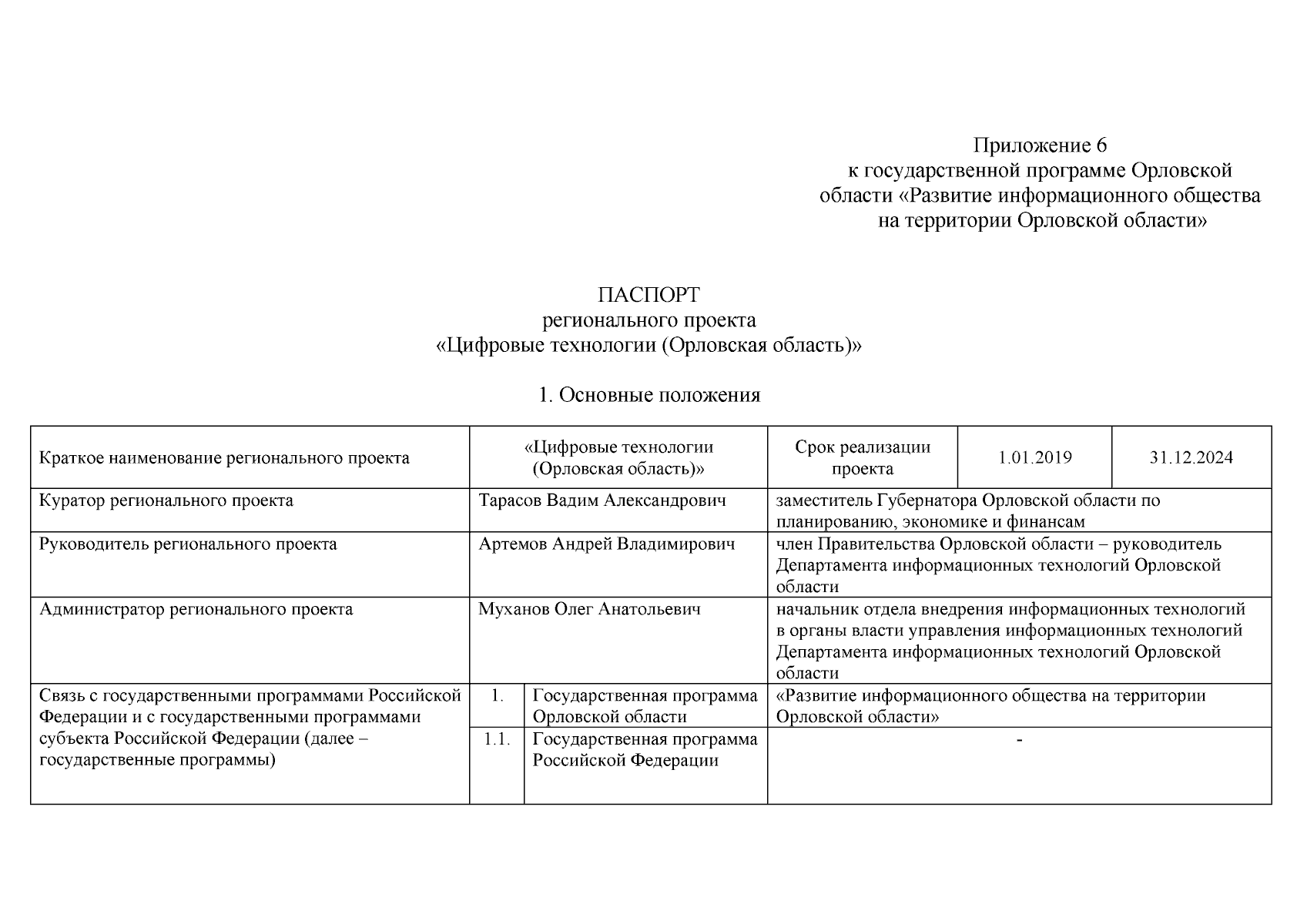 Приложение 6
к государственной программе Орловской области «Развитие информационного общества на территории Орловской области»

ПАСПОРТ
регионального проекта
«Цифровые технологии (Орловская область)»

1. Основные положения

| Краткое наименование регионального проекта | «Цифровые технологии (Орловская область)» | | Срок реализации проекта | 1.01.2019 | 31.12.2024 |
|---|---|---|---|---|---|
| Куратор регионального проекта | Тарасов Вадим Александрович | | заместитель Губернатора Орловской области по планированию, экономике и финансам | | |
| Руководитель регионального проекта | Артемов Андрей Владимирович | | член Правительства Орловской области – руководитель Департамента информационных технологий Орловской области | | |
| Администратор регионального проекта | Муханов Олег Анатольевич | | начальник отдела внедрения информационных технологий в органы власти управления информационных технологий Департамента информационных технологий Орловской области | | |
| Связь с государственными программами Российской Федерации и с государственными программами субъекта Российской Федерации (далее – государственные программы) | 1. | Государственная программа Орловской области | «Развитие информационного общества на территории Орловской области» | | |
| | 1.1. | Государственная программа Российской Федерации | - | | |